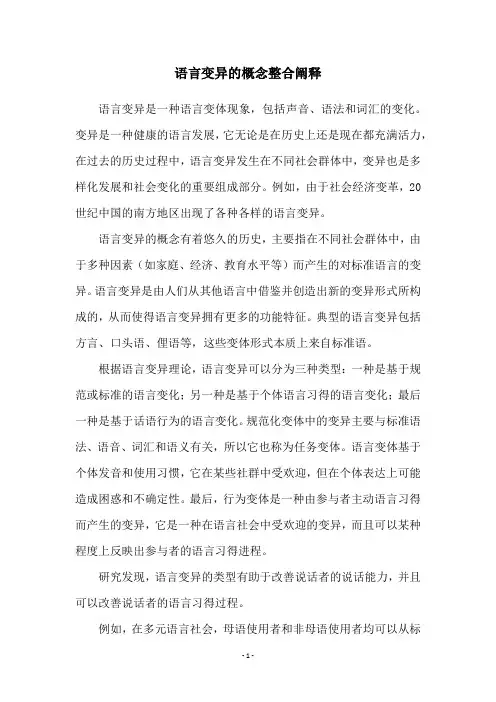 语言变异的概念整合阐释

语言变异是一种语言变体现象，包括声音、语法和词汇的变化。变异是一种健康的语言发展，它无论是在历史上还是现在都充满活力，在过去的历史过程中，语言变异发生在不同社会群体中，变异也是多样化发展和社会变化的重要组成部分。例如，由于社会经济变革，20世纪中国的南方地区出现了各种各样的语言变异。

语言变异的概念有着悠久的历史，主要指在不同社会群体中，由于多种因素（如家庭、经济、教育水平等）而产生的对标准语言的变异。语言变异是由人们从其他语言中借鉴并创造出新的变异形式所构成的，从而使得语言变异拥有更多的功能特征。典型的语言变异包括方言、口头语、俚语等，这些变体形式本质上来自标准语。

根据语言变异理论，语言变异可以分为三种类型：一种是基于规范或标准的语言变化；另一种是基于个体语言习得的语言变化；最后一种是基于话语行为的语言变化。规范化变体中的变异主要与标准语法、语音、词汇和语义有关，所以它也称为任务变体。语言变体基于个体发音和使用习惯，它在某些社群中受欢迎，但在个体表达上可能造成困惑和不确定性。最后，行为变体是一种由参与者主动语言习得而产生的变异，它是一种在语言社会中受欢迎的变异，而且可以某种程度上反映出参与者的语言习得进程。

研究发现，语言变异的类型有助于改善说话者的说话能力，并且可以改善说话者的语言习得过程。

例如，在多元语言社会，母语使用者和非母语使用者均可以从标

- 1 -